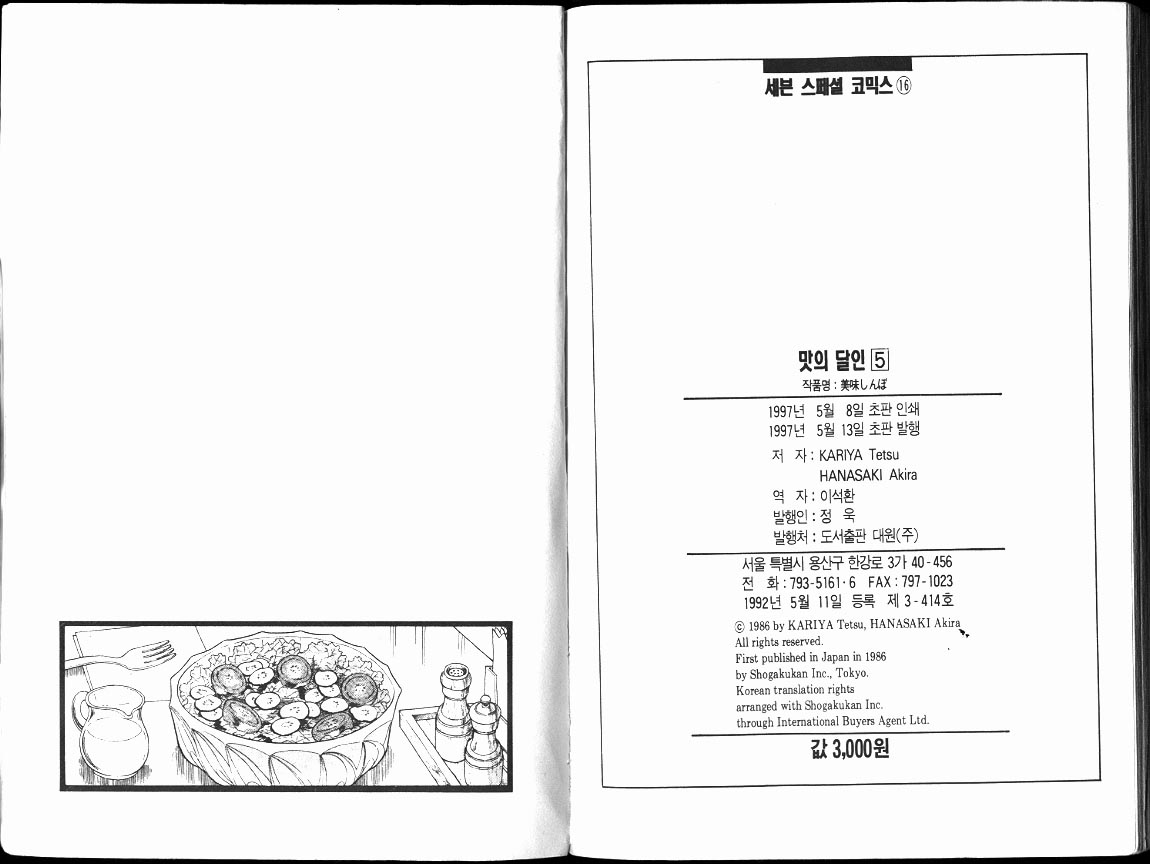 세븐 스페셜 코믹스 ⑯

맛의 달인 5

작품명 : 美味しんぼ

1997년 5월 8일 초판 인쇄
1997년 5월 13일 초판 발행

저 자 : KARIYA Tetsu
HANASAKI Akira
역 자 : 이석환
발행인 : 정 욱
발행처 : 도서출판 대원(주)

서울 특별시 용산구 한강로 3가 40-456
전 화 : 793-5161·6 FAX : 797-1023
1992년 5월 11일 등록 제 3-414호

© 1986 by KARIYA Tetsu, HANASAKI Akira
All rights reserved.
First published in Japan in 1986
by Shogakukan Inc., Tokyo.
Korean translation rights
arranged with Shogakukan Inc.
through International Buyers Agent Ltd.

값 3,000원